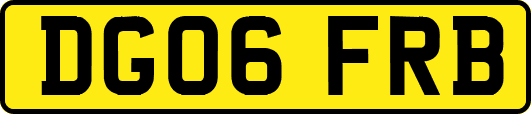 DG06 FRB